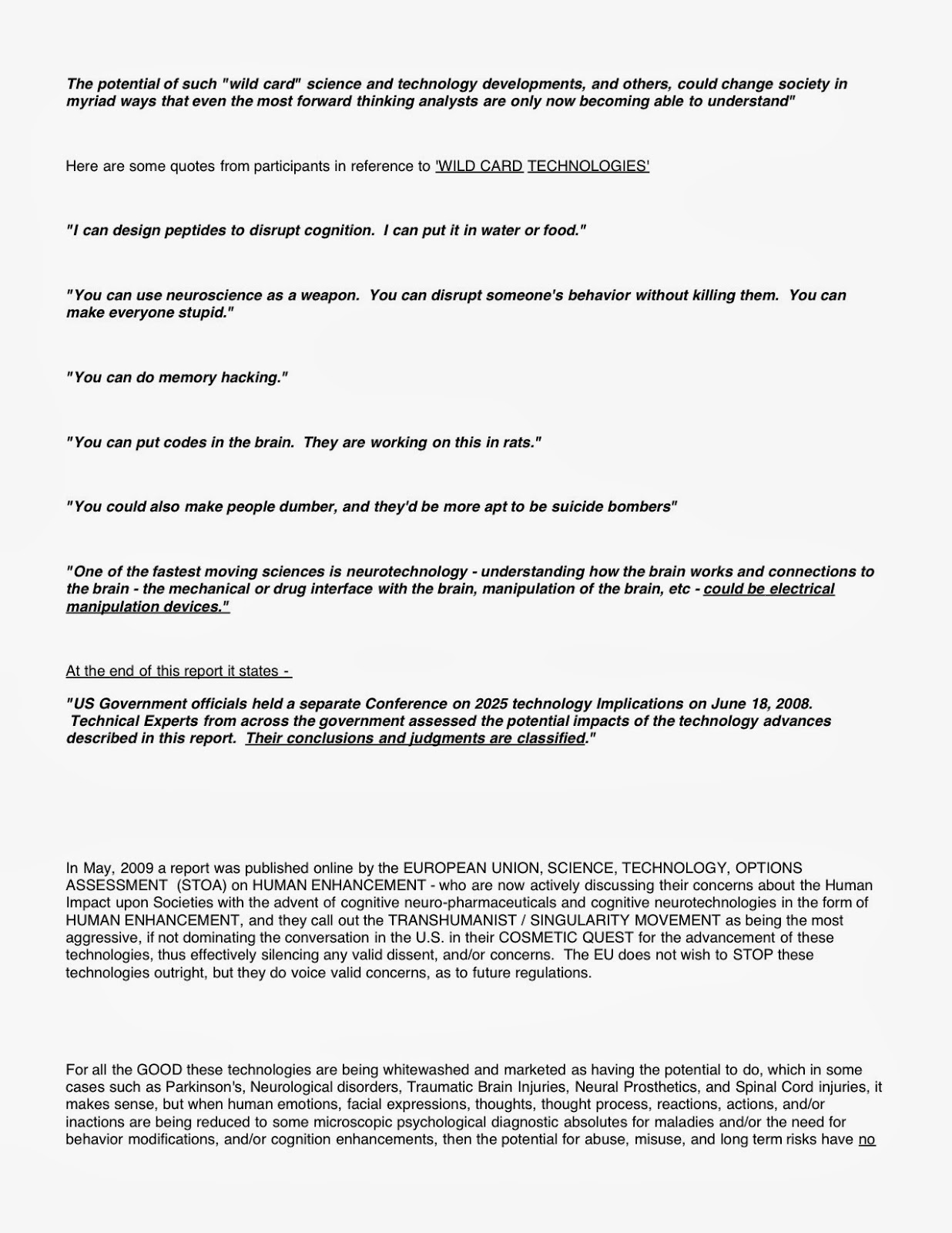 The potential of such "wild card" science and technology developments, and others, could change society in myriad ways that even the most forward thinking analysts are only now becoming able to understand"

Here are some quotes from participants in reference to 'WILD CARD TECHNOLOGIES'

"I can design peptides to disrupt cognition. I can put it in water or food."

"You can use neuroscience as a weapon. You can disrupt someone's behavior without killing them. You can make everyone stupid."

"You can do memory hacking."

"You can put codes in the brain. They are working on this in rats."

"You could also make people dumber, and they'd be more apt to be suicide bombers"

"One of the fastest moving sciences is neurotechnology - understanding how the brain works and connections to the brain - the mechanical or drug interface with the brain, manipulation of the brain, etc - could be electrical manipulation devices."

At the end of this report it states -

"US Government officials held a separate Conference on 2025 technology Implications on June 18, 2008. Technical Experts from across the government assessed the potential impacts of the technology advances described in this report. Their conclusions and judgments are classified."

In May, 2009 a report was published online by the EUROPEAN UNION, SCIENCE, TECHNOLOGY, OPTIONS ASSESSMENT (STOA) on HUMAN ENHANCEMENT - who are now actively discussing their concerns about the Human Impact upon Societies with the advent of cognitive neuro-pharmaceuticals and cognitive neurotechnologies in the form of HUMAN ENHANCEMENT, and they call out the TRANSHUMANIST / SINGULARITY MOVEMENT as being the most aggressive, if not dominating the conversation in the U.S. in their COSMETIC QUEST for the advancement of these technologies, thus effectively silencing any valid dissent, and/or concerns. The EU does not wish to STOP these technologies outright, but they do voice valid concerns, as to future regulations.

For all the GOOD these technologies are being whitewashed and marketed as having the potential to do, which in some cases such as Parkinson's, Neurological disorders, Traumatic Brain Injuries, Neural Prosthetics, and Spinal Cord injuries, it makes sense, but when human emotions, facial expressions, thoughts, thought process, reactions, actions, and/or inactions are being reduced to some microscopic psychological diagnostic absolutes for maladies and/or the need for behavior modifications, and/or cognition enhancements, then the potential for abuse, misuse, and long term risks have no